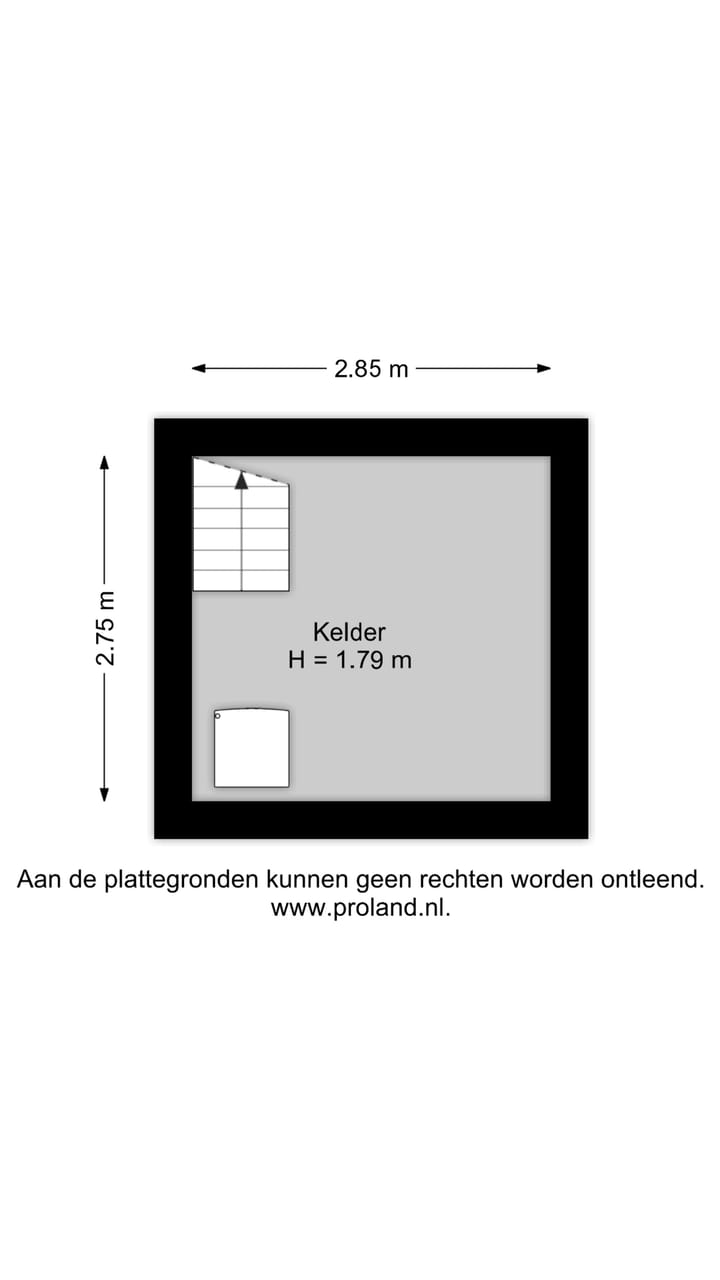 2.85 m

2.75 m

Kelder
H = 1.79 m

Aan de plattegronden kunnen geen rechten worden ontleend.
www.proland.nl.